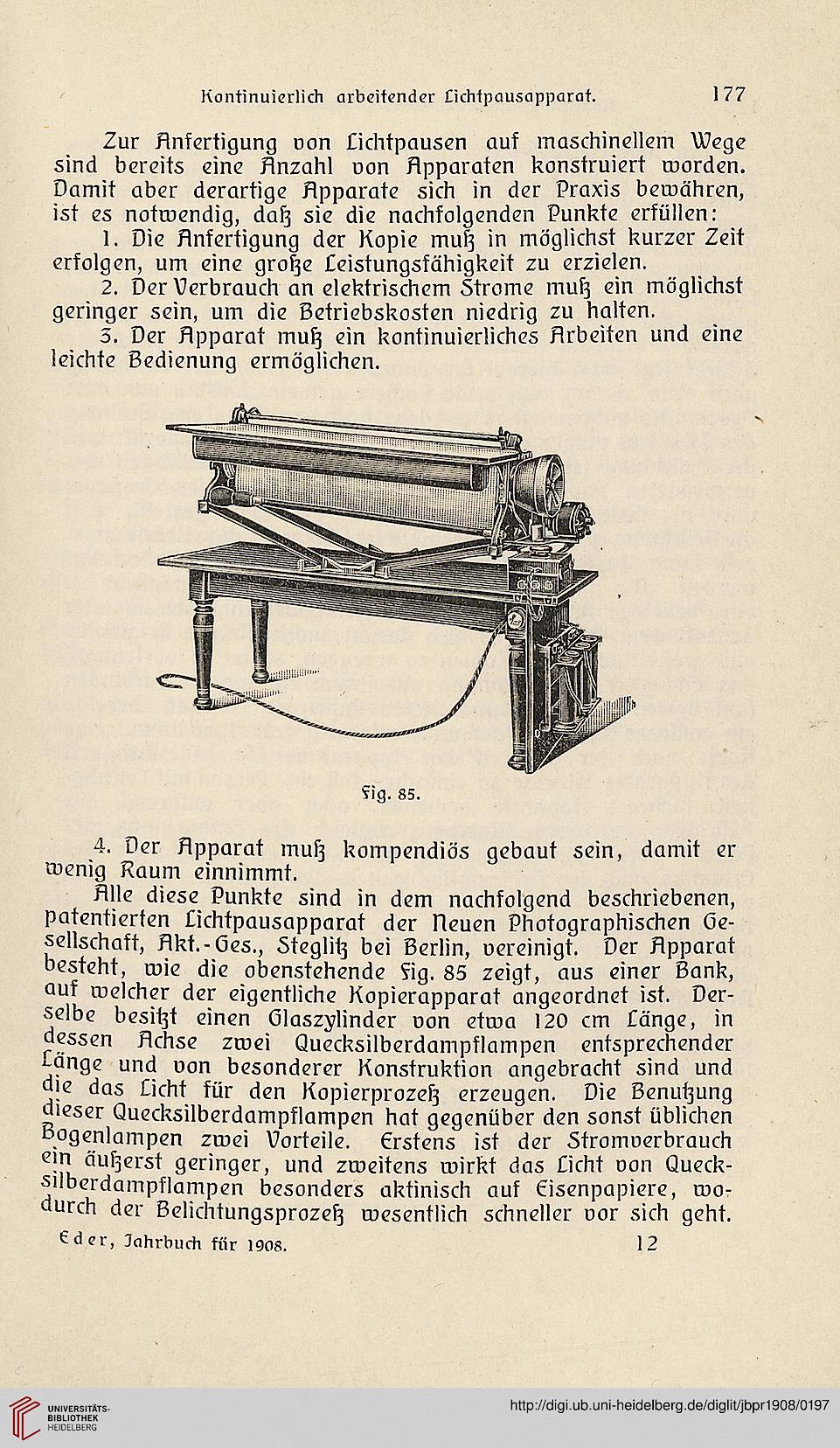 Kontinuierlich arbeitender Lichtpausapparat. 177

Zur Anfertigung von Lichtpausen auf maschinellem Wege sind bereits eine Anzahl von Apparaten konstruiert worden. Damit aber derartige Apparate sich in der Praxis bewähren, ist es notwendig, daß sie die nachfolgenden Punkte erfüllen:

1. Die Anfertigung der Kopie muß in möglichst kurzer Zeit erfolgen, um eine große Leistungsfähigkeit zu erzielen.

2. Der Verbrauch an elektrischem Strome muß ein möglichst geringer sein, um die Betriebskosten niedrig zu halten.

3. Der Apparat muß ein kontinuierliches Arbeiten und eine leichte Bedienung ermöglichen.

Fig. 85.

4. Der Apparat muß kompendiös gebaut sein, damit er wenig Raum einnimmt.

Alle diese Punkte sind in dem nachfolgend beschriebenen, patentierten Lichtpausapparat der Neuen Photographischen Gesellschaft, Akt.-Ges., Steglitz bei Berlin, vereinigt. Der Apparat besteht, wie die obenstehende Fig. 85 zeigt, aus einer Bank, auf welcher der eigentliche Kopierapparat angeordnet ist. Derselbe besitzt einen Glaszylinder von etwa 120 cm Länge, in dessen Achse zwei Quecksilberdampflampen entsprechender Länge und von besonderer Konstruktion angebracht sind und die das Licht für den Kopierprozeß erzeugen. Die Benutzung dieser Quecksilberdampflampen hat gegenüber den sonst üblichen Bogenlampen zwei Vorteile. Erstens ist der Stromverbrauch ein äußerst geringer, und zweitens wirkt das Licht von Quecksilberdampflampen besonders aktinisch auf Eisenpapiere, wodurch der Belichtungsprozeß wesentlich schneller vor sich geht.

Eder, Jahrbuch für 1908. 12

UNIVERSITÄTS-BIBLIOTHEK HEIDELBERG

http://digi.ub.uni-heidelberg.de/diglit/jbpr1908/0197